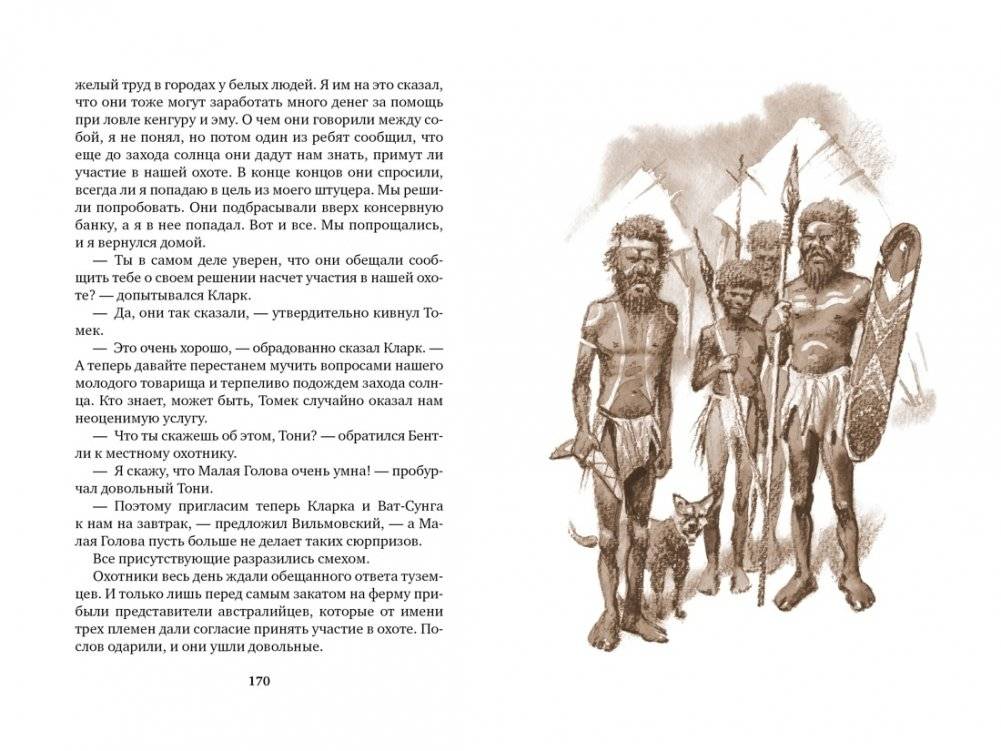 желый труд в городах у белых людей. Я им на это сказал, что они тоже могут заработать много денег за помощь при ловле кенгуру и эму. О чем они говорили между собой, я не понял, но потом один из ребят сообщил, что еще до захода солнца они дадут нам знать, примут ли участие в нашей охоте. В конце концов они спросили, всегда ли я попадаю в цель из моего штуцера. Мы решили попробовать. Они подбрасывали вверх консервную банку, а я в нее попадал. Вот и все. Мы попрощались, и я вернулся домой.

— Ты в самом деле уверен, что они обещали сообщить тебе о своем решении насчет участия в нашей охоте? — допытывался Кларк.

— Да, они так сказали, — утвердительно кивнул Томек.

— Это очень хорошо, — обрадованно сказал Кларк. — А теперь давайте перестанем мучить вопросами нашего молодого товарища и терпеливо подождем захода солнца. Кто знает, может быть, Томек случайно оказал нам неоценимую услугу.

— Что ты скажешь об этом, Тони? — обратился Бентли к местному охотнику.

— Я скажу, что Малая Голова очень умна! — пробурчал довольный Тони.

— Поэтому пригласим теперь Кларка и Ват-Сунга к нам на завтрак, — предложил Вильмовский, — а Малая Голова пусть больше не делает таких сюрпризов.

Все присутствующие разразились смехом.

Охотники весь день ждали обещанного ответа туземцев. И только лишь перед самым закатом на ферму прибыли представители австралийцев, которые от имени трех племен дали согласие принять участие в охоте. Послов одарили, и они ушли довольные.

170